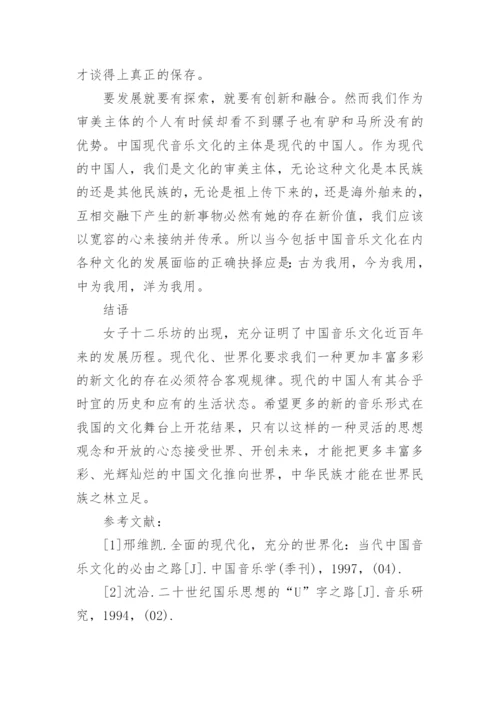 才谈得上真正的保存。

要发展就要有探索，就要有创新和融合。然而我们作为审美主体的个人有时候却看不到骡子也有驴和马所没有的优势。中国现代音乐文化的主体是现代的中国人。作为现代的中国人，我们是文化的审美主体，无论这种文化是本民族的还是其他民族的，无论是祖上传下来的，还是海外舶来的，互相交融下产生的新事物必然有她的存在新价值，我们应该以宽容的心来接纳并传承。所以当今包括中国音乐文化在内各种文化的发展面临的正确抉择应是：古为我用，今为我用，中为我用，洋为我用。

结语

女子十二乐坊的出现，充分证明了中国音乐文化近百年来的发展历程。现代化、世界化要求我们一种更加丰富多彩的新文化的存在必须符合客观规律。现代的中国人有其合乎时宜的历史和应有的生活状态。希望更多的新的音乐形式在我国的文化舞台上开花结果，只有以这样的一种灵活的思想观念和开放的心态接受世界、开创未来，才能把更多丰富多彩、光辉灿烂的中国文化推向世界，中华民族才能在世界民族之林立足。

参考文献：

[1]邢维凯.全面的现代化，充分的世界化：当代中国音乐文化的必由之路[J].中国音乐学(季刊)，1997，(04).

[2]沈洽.二十世纪国乐思想的“U”字之路[J].音乐研究，1994，(02).